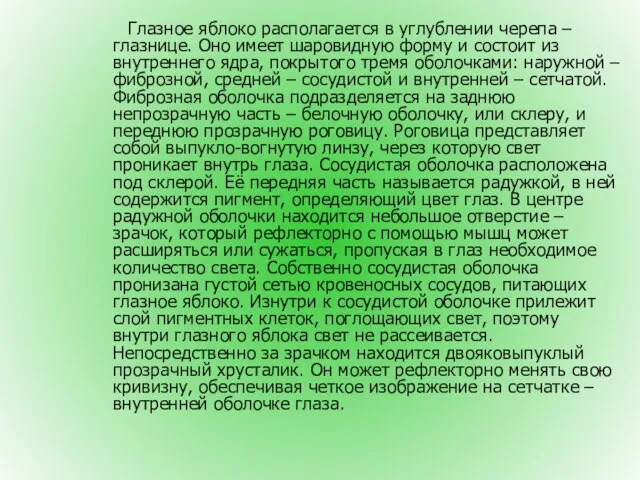 Глазное яблоко располагается в углублении черепа – глазнице. Оно имеет шаровидную форму и состоит из внутреннего ядра, покрытого тремя оболочками: наружной – фиброзной, средней – сосудистой и внутренней – сетчатой. Фиброзная оболочка подразделяется на заднюю непрозрачную часть – белочную оболочку, или склеру, и переднюю прозрачную роговицу. Роговица представляет собой выпукло-вогнутую линзу, через которую свет проникает внутрь глаза. Сосудистая оболочка расположена под склерой. Её передняя часть называется радужкой, в ней содержится пигмент, определяющий цвет глаз. В центре радужной оболочки находится небольшое отверстие – зрачок, который рефлекторно с помощью мышц может расширяться или сужаться, пропуская в глаз необходимое количество света. Собственно сосудистая оболочка пронизана густой сетью кровеносных сосудов, питающих глазное яблоко. Изнутри к сосудистой оболочке прилежит слой пигментных клеток, поглощающих свет, поэтому внутри глазного яблока свет не рассеивается. Непосредственно за зрачком находится двояковыпуклый прозрачный хрусталик. Он может рефлекторно менять свою кривизну, обеспечивая четкое изображение на сетчатке – внутренней оболочке глаза.